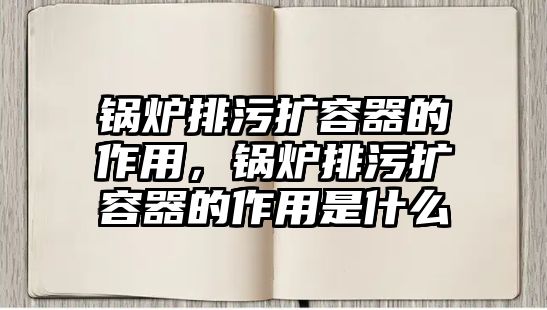 锅炉排污扩容器的作用，锅炉排污扩容器的作用是什么